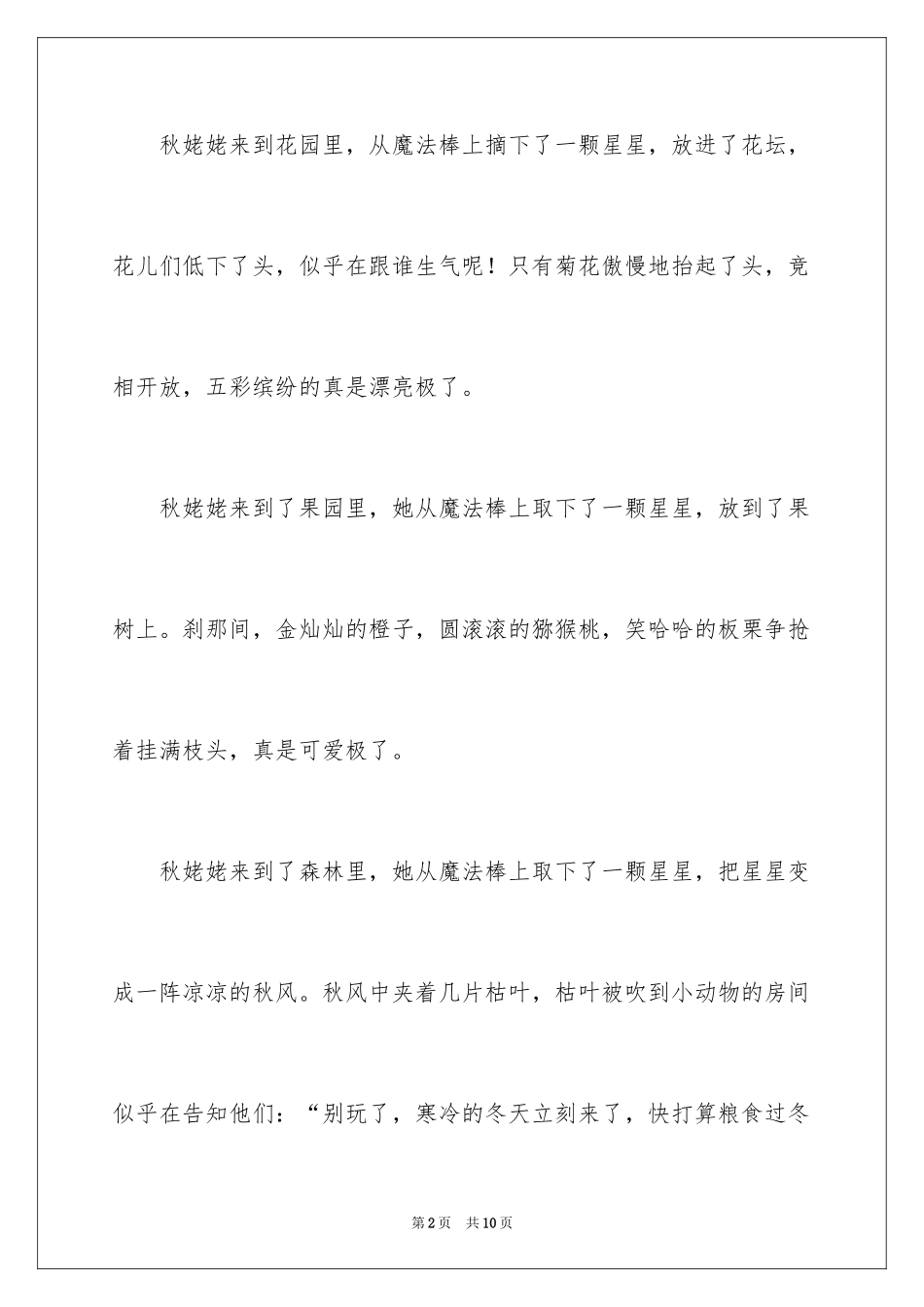 秋姥姥来到花园里，从魔法棒上摘下了一颗星星，放进了花坛，花儿们低下了头，似乎在跟谁生气呢！只有菊花傲慢地抬起了头，竞相开放，五彩缤纷的真是漂亮极了。

秋姥姥来到了果园里，她从魔法棒上取下了一颗星星，放到了果树上。刹那间，金灿灿的橙子，圆滚滚的猕猴桃，笑哈哈的板栗争抢着挂满枝头，真是可爱极了。

秋姥姥来到了森林里，她从魔法棒上取下了一颗星星，把星星变成一阵凉凉的秋风。秋风中夹着几片枯叶，枯叶被吹到小动物的房间似乎在告知他们：“别玩了，寒冷的冬天立刻来了，快打算粮食过冬

第2页 共10页